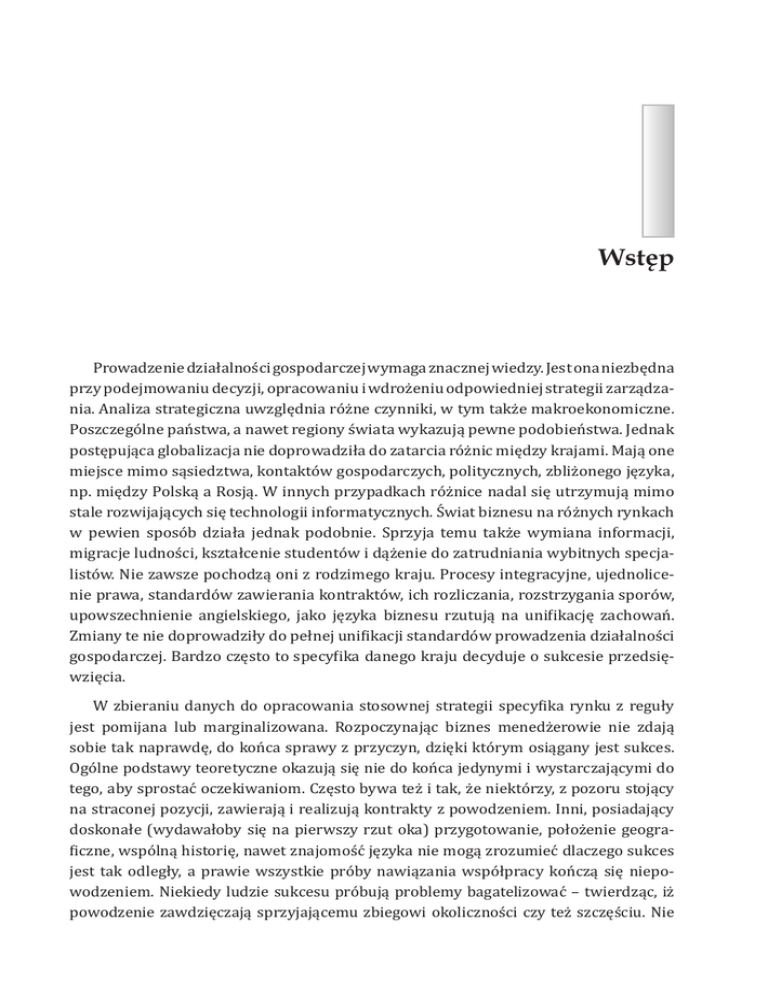 Wstęp

Prowadzenie działalności gospodarczej wymaga znacznej wiedzy. Jest ona niezbędna przy podejmowaniu decyzji, opracowaniu i wdrożeniu odpowiedniej strategii zarządzania. Analiza strategiczna uwzględnia różne czynniki, w tym także makroekonomiczne. Poszczególne państwa, a nawet regiony świata wykazują pewne podobieństwa. Jednak postępująca globalizacja nie doprowadziła do zatarcia różnic między krajami. Mają one miejsce mimo sąsiedztwa, kontaktów gospodarczych, politycznych, zbliżonego języka, np. między Polską a Rosją. W innych przypadkach różnice nadal się utrzymują mimo stale rozwijających się technologii informatycznych. Świat biznesu na różnych rynkach w pewien sposób działa jednak podobnie. Sprzyja temu także wymiana informacji, migracje ludności, kształcenie studentów i dążenie do zatrudniania wybitnych specjalistów. Nie zawsze pochodzą oni z rodzimego kraju. Procesy integracyjne, ujednolicenie prawa, standardów zawierania kontraktów, ich rozliczania, rozstrzygania sporów, upowszechnienie angielskiego, jako języka biznesu rzutują na unifikację zachowań. Zmiany te nie doprowadziły do pełnej unifikacji standardów prowadzenia działalności gospodarczej. Bardzo często to specyfika danego kraju decyduje o sukcesie przedsięwzięcia.

W zbieraniu danych do opracowania stosownej strategii specyfika rynku z reguły jest pomijana lub marginalizowana. Rozpoczynając biznes menedżerowie nie zdają sobie tak naprawdę, do końca sprawy z przyczyn, dzięki którym osiągany jest sukces. Ogólne podstawy teoretyczne okazują się nie do końca jedynymi i wystarczającymi do tego, aby sprostać oczekiwaniom. Często bywa też i tak, że niektórzy, z pozoru stojący na straconej pozycji, zawierają i realizują kontrakty z powodzeniem. Inni, posiadający doskonałe (wydawałoby się na pierwszy rzut oka) przygotowanie, położenie geograficzne, wspólną historię, nawet znajomość języka nie mogą zrozumieć dlaczego sukces jest tak odległy, a prawie wszystkie próby nawiązania współpracy kończą się niepowodzeniem. Niekiedy ludzie sukcesu próbują problemy bagatelizować – twierdząc, iż powodzenie zawdzięczają sprzyjającemu zbiegowi okoliczności czy też szczęściu. Nie